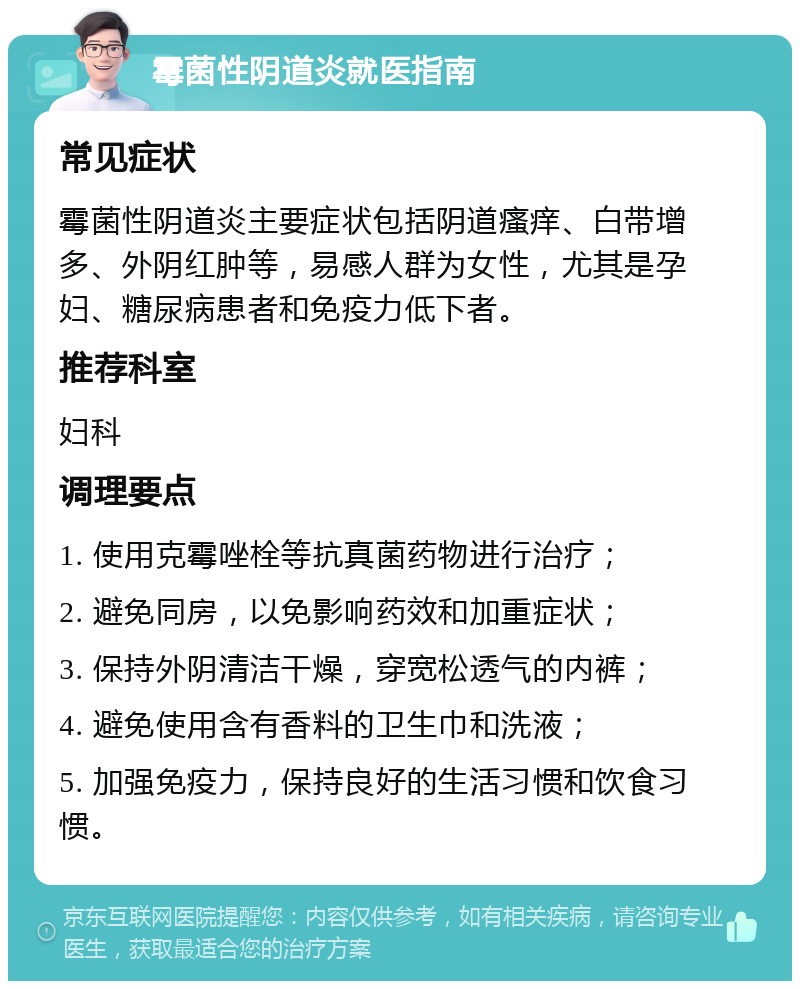 霉菌性阴道炎就医指南

常见症状

霉菌性阴道炎主要症状包括阴道瘙痒、白带增多、外阴红肿等，易感人群为女性，尤其是孕妇、糖尿病患者和免疫力低下者。

推荐科室

妇科

调理要点

1. 使用克霉唑栓等抗真菌药物进行治疗；

2. 避免同房，以免影响药效和加重症状；

3. 保持外阴清洁干燥，穿宽松透气的内裤；

4. 避免使用含有香料的卫生巾和洗液；

5. 加强免疫力，保持良好的生活习惯和饮食习惯。

京东互联网医院提醒您：内容仅供参考，如有相关疾病，请咨询专业医生，获取最适合您的治疗方案